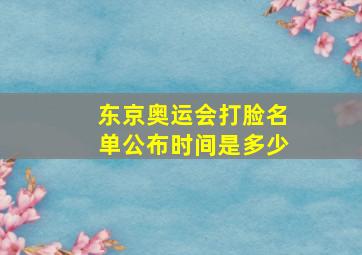 东京奥运会打脸名单公布时间是多少